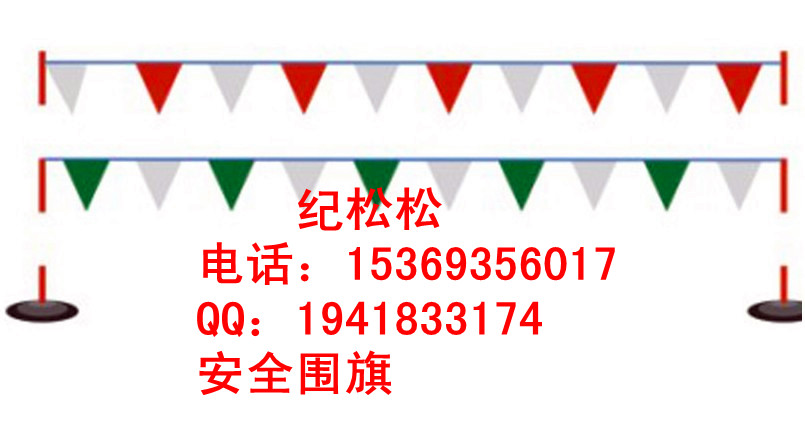 纪松松
电话：15369356017
QQ：1941833174
安全围旗